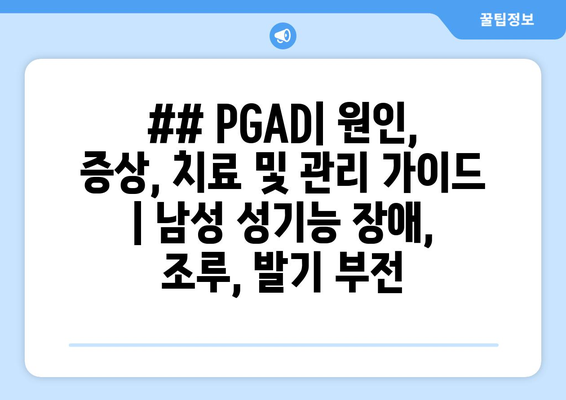 꿀팁정보

## PGAD| 원인, 증상, 치료 및 관리 가이드 | 남성 성기능 장애, 조루, 발기 부전